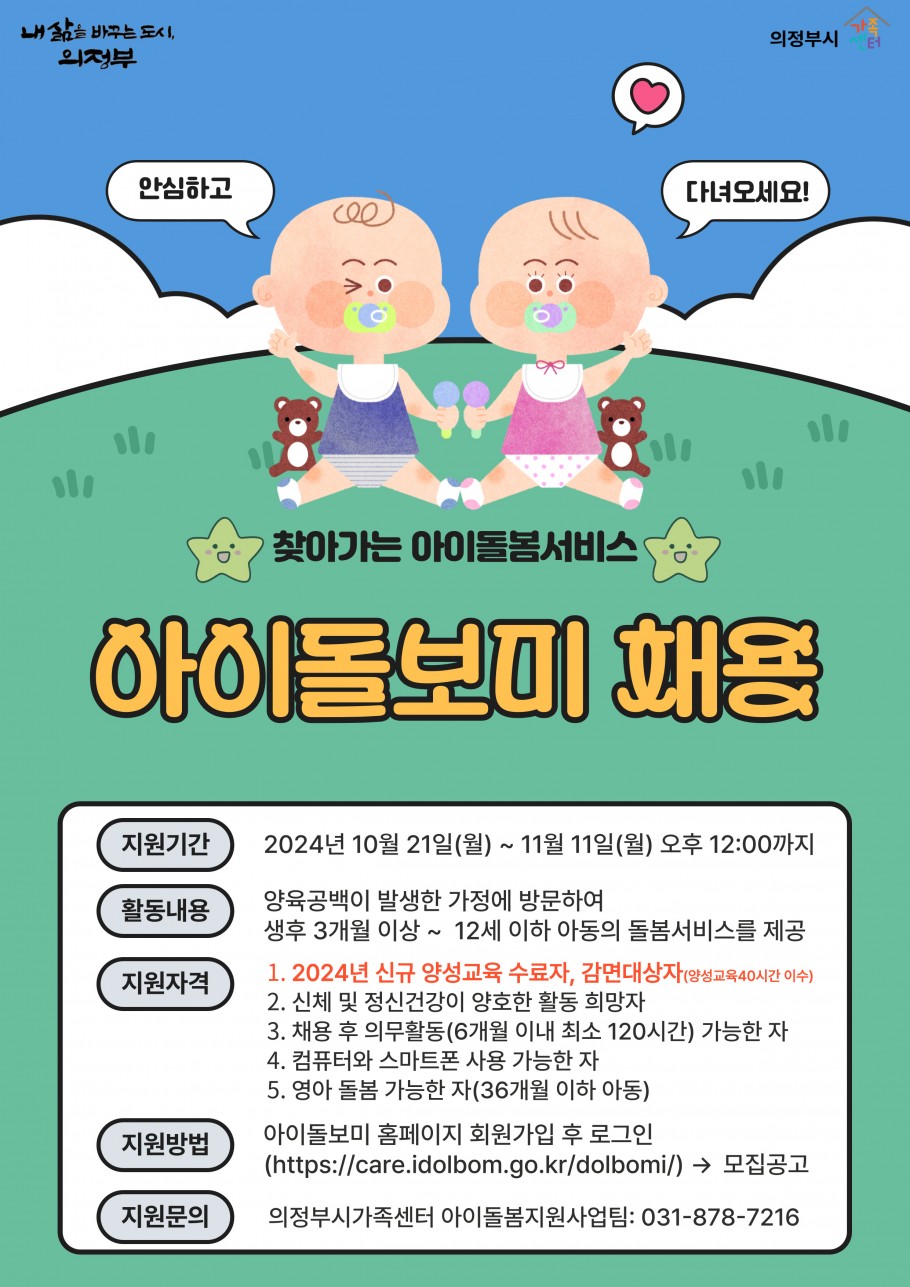 내 삶을 바꾸는 도시,
의정부

의정부시 가족센터

안심하고

다녀오세요!

찾아가는 아이돌봄서비스

아이돌보미 채용

지원기간
2024년 10월 21일(월) ~ 11월 11일(월) 오후 12:00까지

활동내용
양육공백이 발생한 가정에 방문하여
생후 3개월 이상 ~ 12세 이하 아동의 돌봄서비스를 제공

지원자격
1. 2024년 신규 양성교육 수료자, 감면대상자(양성교육40시간 이수)
2. 신체 및 정신건강이 양호한 활동 희망자
3. 채용 후 의무활동(6개월 이내 최소 120시간) 가능한 자
4. 컴퓨터와 스마트폰 사용 가능한 자
5. 영아 돌봄 가능한 자(36개월 이하 아동)

지원방법
아이돌보미 홈페이지 회원가입 후 로그인
(https://care.idolbom.go.kr/dolbomi/) → 모집공고

지원문의
의정부시가족센터 아이돌봄지원사업팀: 031-878-7216